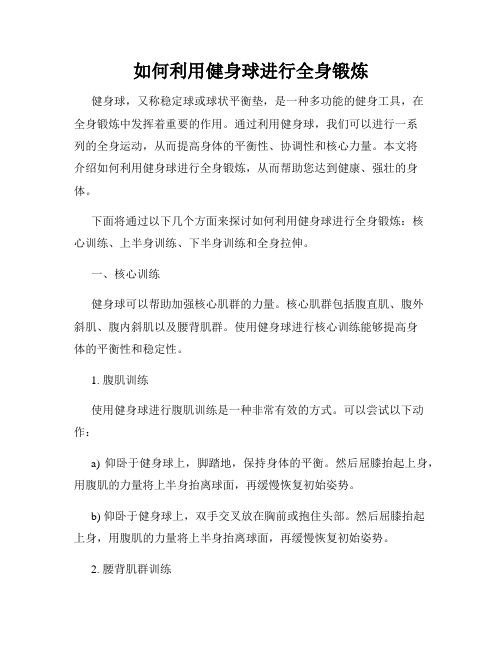 如何利用健身球进行全身锻炼

健身球，又称稳定球或球状平衡垫，是一种多功能的健身工具，在全身锻炼中发挥着重要的作用。通过利用健身球，我们可以进行一系列的全身运动，从而提高身体的平衡性、协调性和核心力量。本文将介绍如何利用健身球进行全身锻炼，从而帮助您达到健康、强壮的身体。

下面将通过以下几个方面来探讨如何利用健身球进行全身锻炼：核心训练、上半身训练、下半身训练和全身拉伸。

一、核心训练

健身球可以帮助加强核心肌群的力量。核心肌群包括腹直肌、腹外斜肌、腹内斜肌以及腰背肌群。使用健身球进行核心训练能够提高身体的平衡性和稳定性。

1. 腹肌训练

使用健身球进行腹肌训练是一种非常有效的方式。可以尝试以下动作：

a) 仰卧于健身球上，脚踏地，保持身体的平衡。然后屈膝抬起上身，用腹肌的力量将上半身抬离球面，再缓慢恢复初始姿势。

b) 仰卧于健身球上，双手交叉放在胸前或抱住头部。然后屈膝抬起上身，用腹肌的力量将上半身抬离球面，再缓慢恢复初始姿势。

2. 腰背肌群训练